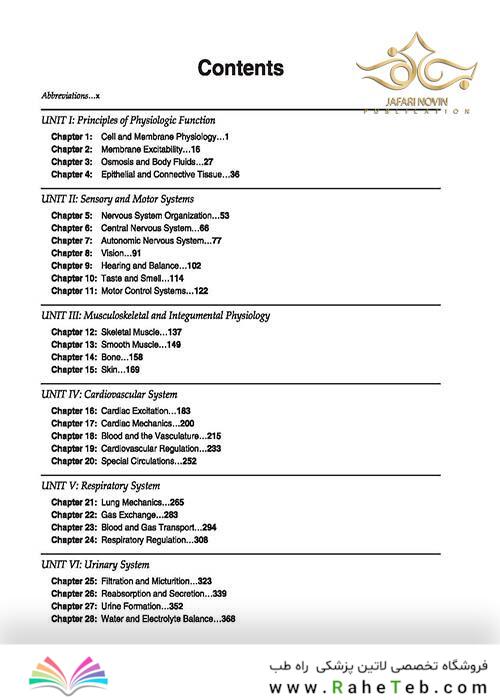 Contents

JAFARI NOVIN
PUBLICATION

Abbreviations...x

UNIT I: Principles of Physiologic Function

Chapter 1: Cell and Membrane Physiology...1
Chapter 2: Membrane Excitability...16
Chapter 3: Osmosis and Body Fluids...27
Chapter 4: Epithelial and Connective Tissue...36

UNIT II: Sensory and Motor Systems

Chapter 5: Nervous System Organization...53
Chapter 6: Central Nervous System...66
Chapter 7: Autonomic Nervous System...77
Chapter 8: Vision...91
Chapter 9: Hearing and Balance...102
Chapter 10: Taste and Smell...114
Chapter 11: Motor Control Systems...122

UNIT III: Musculoskeletal and Integumental Physiology

Chapter 12: Skeletal Muscle...137
Chapter 13: Smooth Muscle...149
Chapter 14: Bone...158
Chapter 15: Skin...169

UNIT IV: Cardiovascular System

Chapter 16: Cardiac Excitation...183
Chapter 17: Cardiac Mechanics...200
Chapter 18: Blood and the Vasculature...215
Chapter 19: Cardiovascular Regulation...233
Chapter 20: Special Circulations...252

UNIT V: Respiratory System

Chapter 21: Lung Mechanics...265
Chapter 22: Gas Exchange...283
Chapter 23: Blood and Gas Transport...294
Chapter 24: Respiratory Regulation...308

UNIT VI: Urinary System

Chapter 25: Filtration and Micturition...323
Chapter 26: Reabsorption and Secretion...339
Chapter 27: Urine Formation...352
Chapter 28: Water and Electrolyte Balance...368

فروشگاه تخصصی لاتین پزشکی راه طب
www.RaheTeb.com